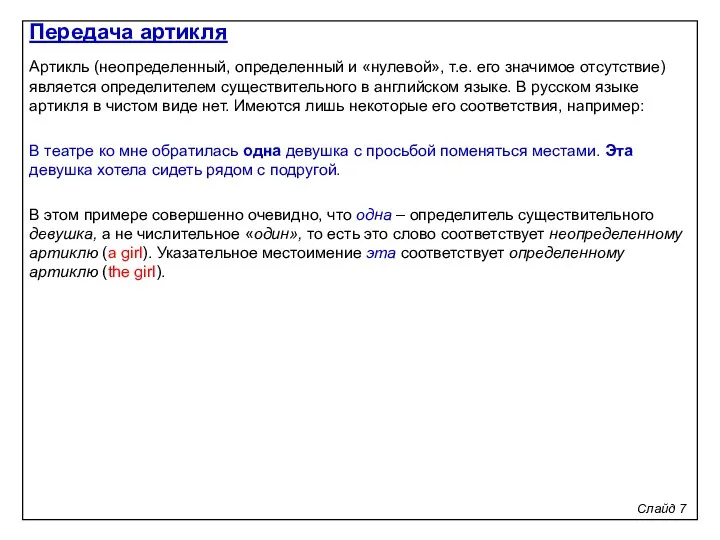 Передача артикля

Артикль (неопределенный, определенный и «нулевой», т.е. его значимое отсутствие) является определителем существительного в английском языке. В русском языке артикля в чистом виде нет. Имеются лишь некоторые его соответствия, например:

В театре ко мне обратилась одна девушка с просьбой поменяться местами. Эта девушка хотела сидеть рядом с подругой.

В этом примере совершенно очевидно, что одна – определитель существительного девушка, а не числительное «один», то есть это слово соответствует неопределенному артиклю (a girl). Указательное местоимение эта соответствует определенному артиклю (the girl).

Слайд 7